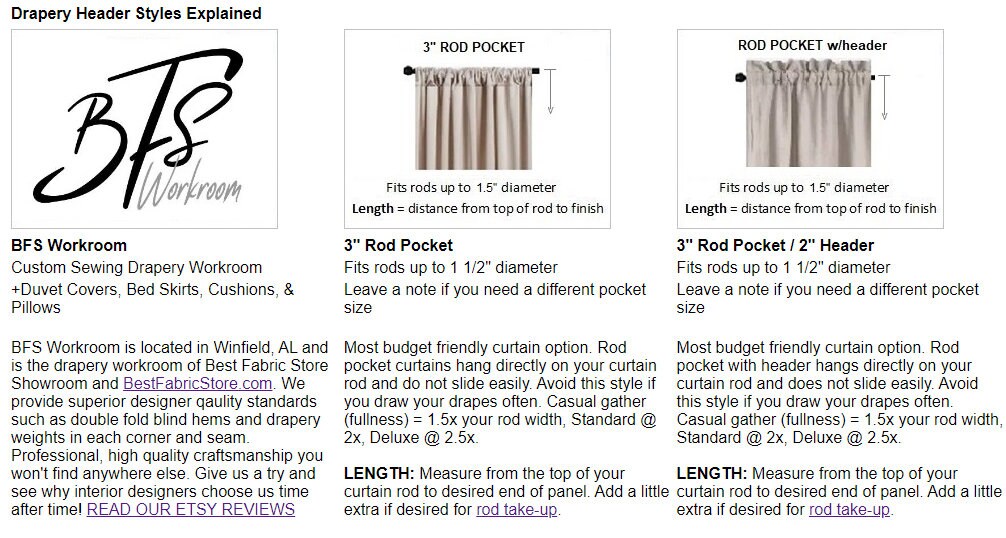 Drapery Header Styles Explained

BFS
Workroom

BFS Workroom

Custom Sewing Drapery Workroom

+Duvet Covers, Bed Skirts, Cushions, & Pillows

BFS Workroom is located in Winfield, AL and is the drapery workroom of Best Fabric Store Showroom and BestFabricStore.com. We provide superior designer qaulity standards such as double fold blind hems and drapery weights in each corner and seam. Professional, high quality craftsmanship you won't find anywhere else. Give us a try and see why interior designers choose us time after time! READ OUR ETSY REVIEWS

3" ROD POCKET

Fits rods up to 1.5" diameter

Length = distance from top of rod to finish

3" Rod Pocket

Fits rods up to 1 1/2" diameter

Leave a note if you need a different pocket size

Most budget friendly curtain option. Rod pocket curtains hang directly on your curtain rod and do not slide easily. Avoid this style if you draw your drapes often. Casual gather (fullness) = 1.5x your rod width, Standard @ 2x, Deluxe @ 2.5x.

LENGTH: Measure from the top of your curtain rod to desired end of panel. Add a little extra if desired for rod take-up.

ROD POCKET w/header

Fits rods up to 1.5" diameter

Length = distance from top of rod to finish

3" Rod Pocket / 2" Header

Fits rods up to 1 1/2" diameter

Leave a note if you need a different pocket size

Most budget friendly curtain option. Rod pocket with header hangs directly on your curtain rod and does not slide easily. Avoid this style if you draw your drapes often. Casual gather (fullness) = 1.5x your rod width, Standard @ 2x, Deluxe @ 2.5x.

LENGTH: Measure from the top of your curtain rod to desired end of panel. Add a little extra if desired for rod take-up.